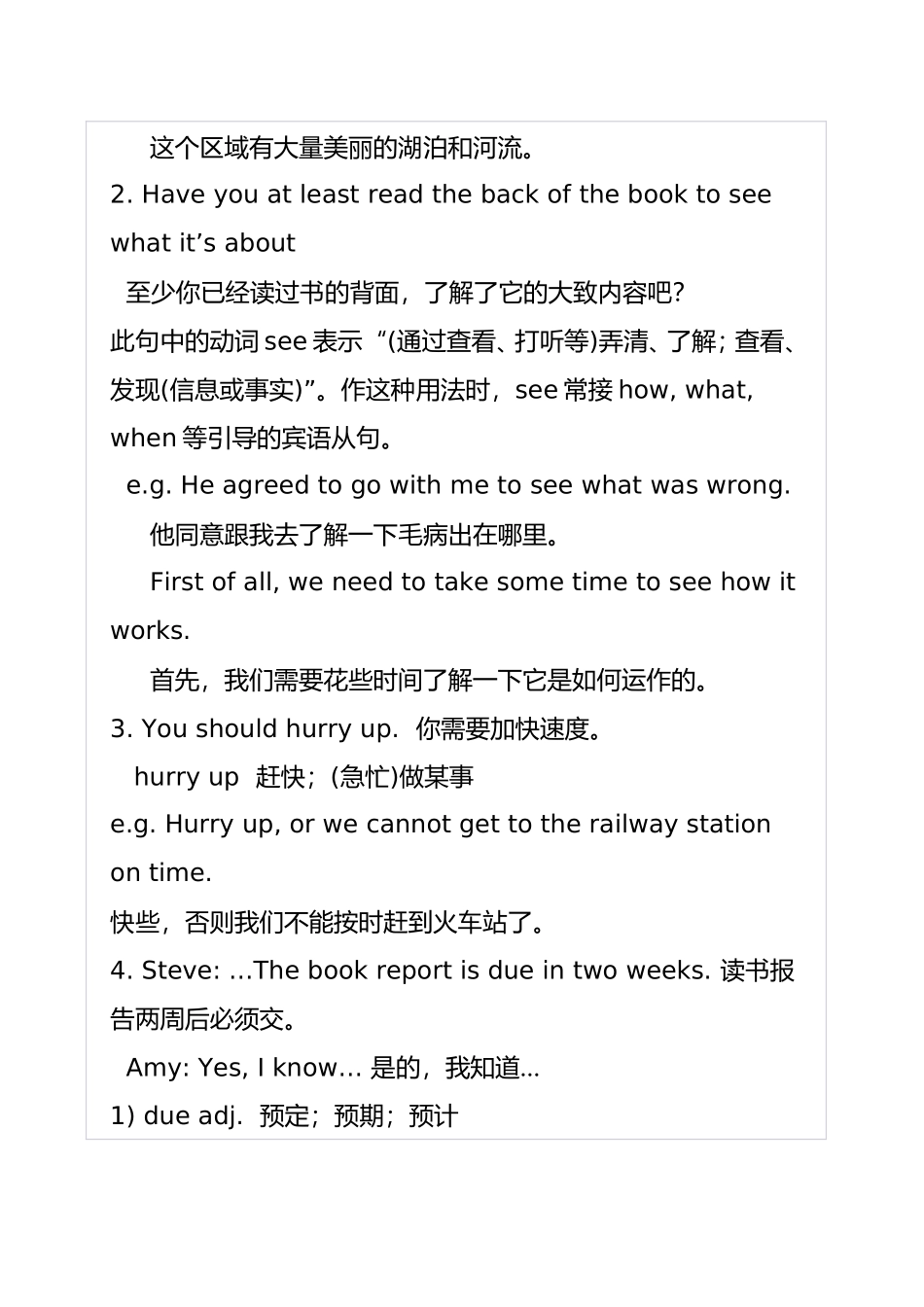 这个区域有大量美丽的湖泊和河流。

2. Have you at least read the back of the book to see what it’s about

至少你已经读过书的背面，了解了它的大致内容吧?

此句中的动词 see 表示“(通过查看、打听等)弄清、了解; 查看、发现(信息或事实)”。作这种用法时，see 常接 how, what, when 等引导的宾语从句。

e.g. He agreed to go with me to see what was wrong.

他同意跟我去了解一下毛病出在哪里。

First of all, we need to take some time to see how it works.

首先，我们需要花些时间了解一下它是如何运作的。

3. You should hurry up. 你需要加快速度。

hurry up 赶快；(急忙)做某事

e.g. Hurry up, or we cannot get to the railway station on time.

快些，否则我们不能按时赶到火车站了。

4. Steve: …The book report is due in two weeks. 读书报告两周后必须交。

Amy: Yes, I know… 是的，我知道...

1) due adj. 预定；预期；预计